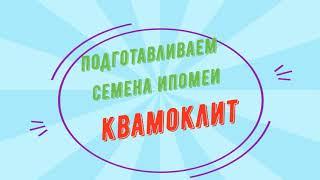 ПОДГОТАВЛИВАЕМ СЕМЕНА ИПОМЕИ
КВАМОКЛИТ